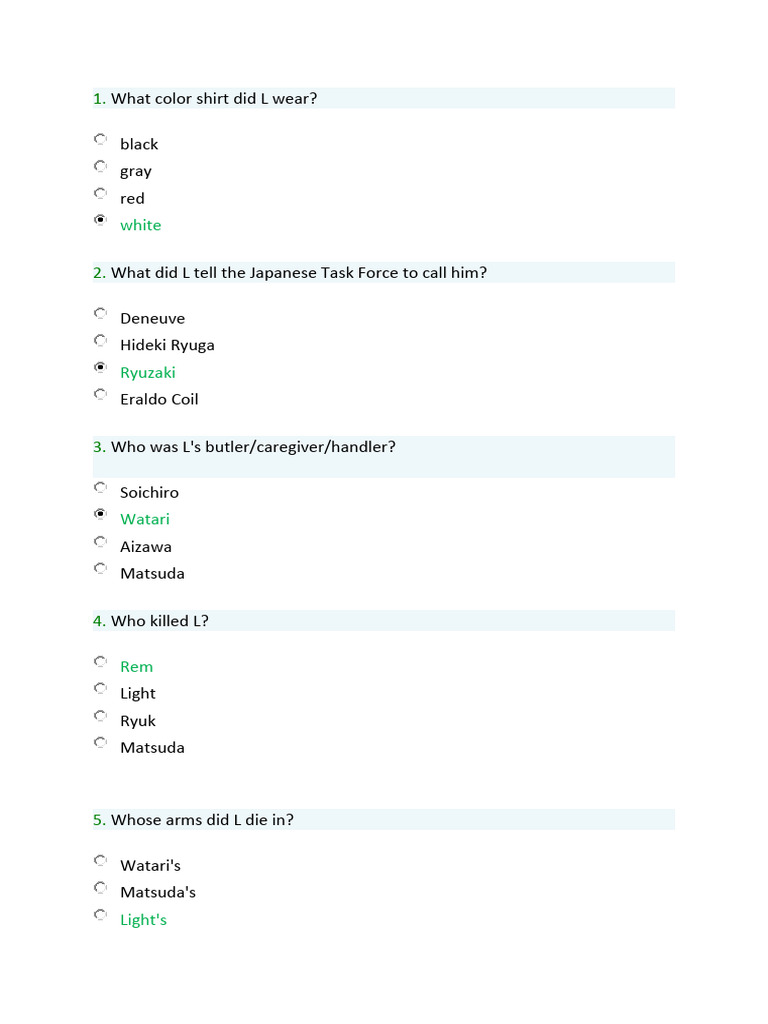 1. What color shirt did L wear?

black
gray
red
white

2. What did L tell the Japanese Task Force to call him?

Deneuve
Hideki Ryuga
Ryuzaki
Eraldo Coil

3. Who was L's butler/caregiver/handler?

Soichiro
Watari
Aizawa
Matsuda

4. Who killed L?

Rem
Light
Ryuk
Matsuda

5. Whose arms did L die in?

Watari's
Matsuda's
Light's